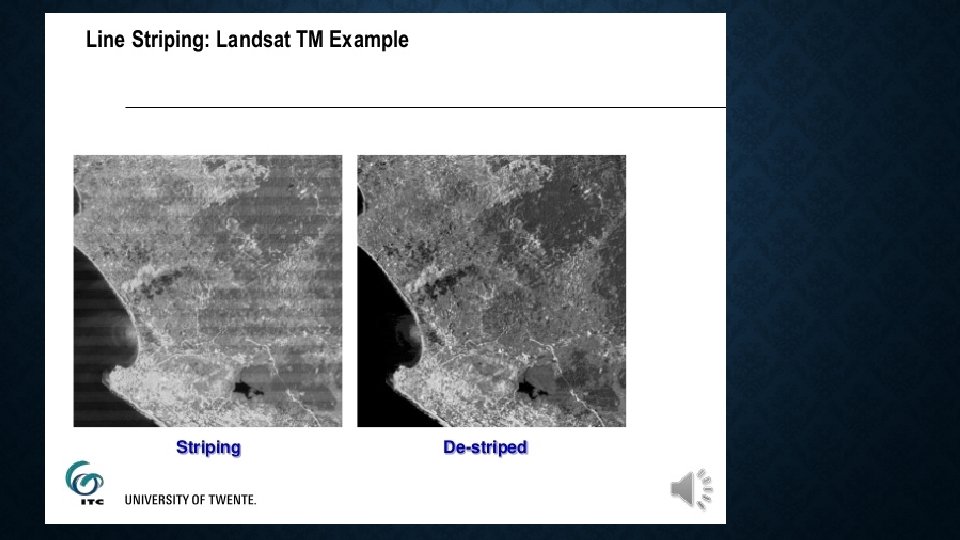 Line Striping: Landsat TM Example

Striping

De-striped

ITC

UNIVERSITY OF TWENTE.